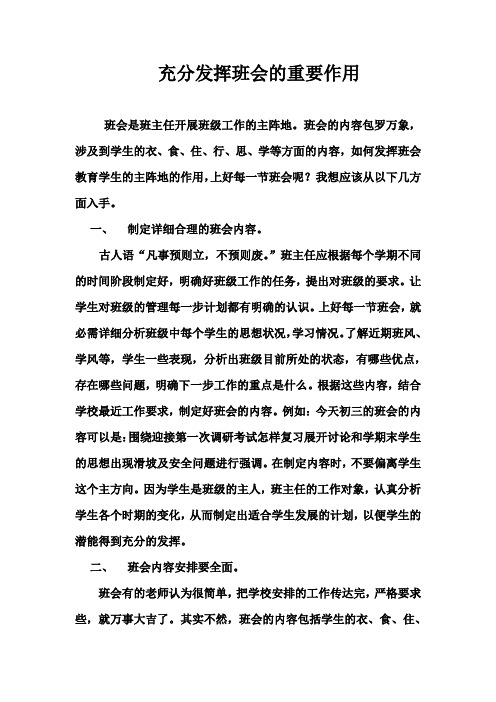 充分发挥班会的重要作用

班会是班主任开展班级工作的主阵地。班会的内容包罗万象，涉及到学生的衣、食、住、行、思、学等方面的内容，如何发挥班会教育学生的主阵地的作用，上好每一节班会呢？我想应该从以下几方面入手。

一、 制定详细合理的班会内容。

古人语“凡事预则立，不预则废。”班主任应根据每个学期不同的时间阶段制定好，明确好班级工作的任务，提出对班级的要求。让学生对班级的管理每一步计划都有明确的认识。上好每一节班会，就必需详细分析班级中每个学生的思想状况，学习情况。了解近期班风、学风等，学生一些表现，分析出班级目前所处的状态，有哪些优点，存在哪些问题，明确下一步工作的重点是什么。根据这些内容，结合学校最近工作要求，制定好班会的内容。例如：今天初三的班会的内容可以是：围绕迎接第一次调研考试怎样复习展开讨论和学期末学生的思想出现滑坡及安全问题进行强调。在制定内容时，不要偏离学生这个主方向。因为学生是班级的主人，班主任的工作对象，认真分析学生各个时期的变化，从而制定出适合学生发展的计划，以便学生的潜能得到充分的发挥。

二、 班会内容安排要全面。

班会有的老师认为很简单，把学校安排的工作传达完，严格要求些，就万事大吉了。其实不然，班会的内容包括学生的衣、食、住、